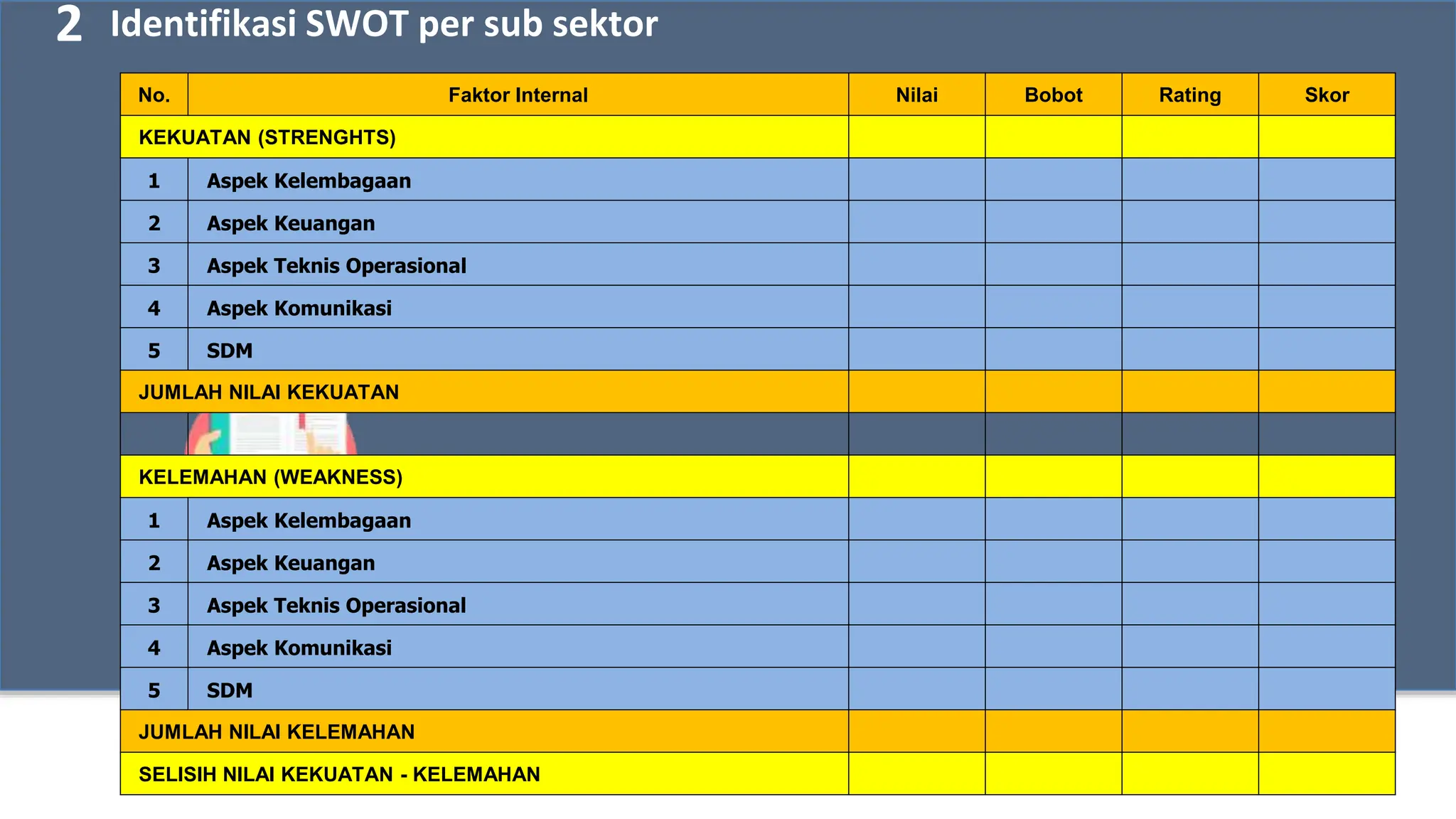 2 Identifikasi SWOT per sub sektor

| No. | Faktor Internal | Nilai | Bobot | Rating | Skor |
|---|---|---|---|---|---|
| KEKUATAN (STRENGHTS) | | | | | |
| 1 | Aspek Kelembagaan | | | | |
| 2 | Aspek Keuangan | | | | |
| 3 | Aspek Teknis Operasional | | | | |
| 4 | Aspek Komunikasi | | | | |
| 5 | SDM | | | | |
| JUMLAH NILAI KEKUATAN | | | | | |
| | | | | | |
| KELEMAHAN (WEAKNESS) | | | | | |
| 1 | Aspek Kelembagaan | | | | |
| 2 | Aspek Keuangan | | | | |
| 3 | Aspek Teknis Operasional | | | | |
| 4 | Aspek Komunikasi | | | | |
| 5 | SDM | | | | |
| JUMLAH NILAI KELEMAHAN | | | | | |
| SELISIH NILAI KEKUATAN - KELEMAHAN | | | | | |